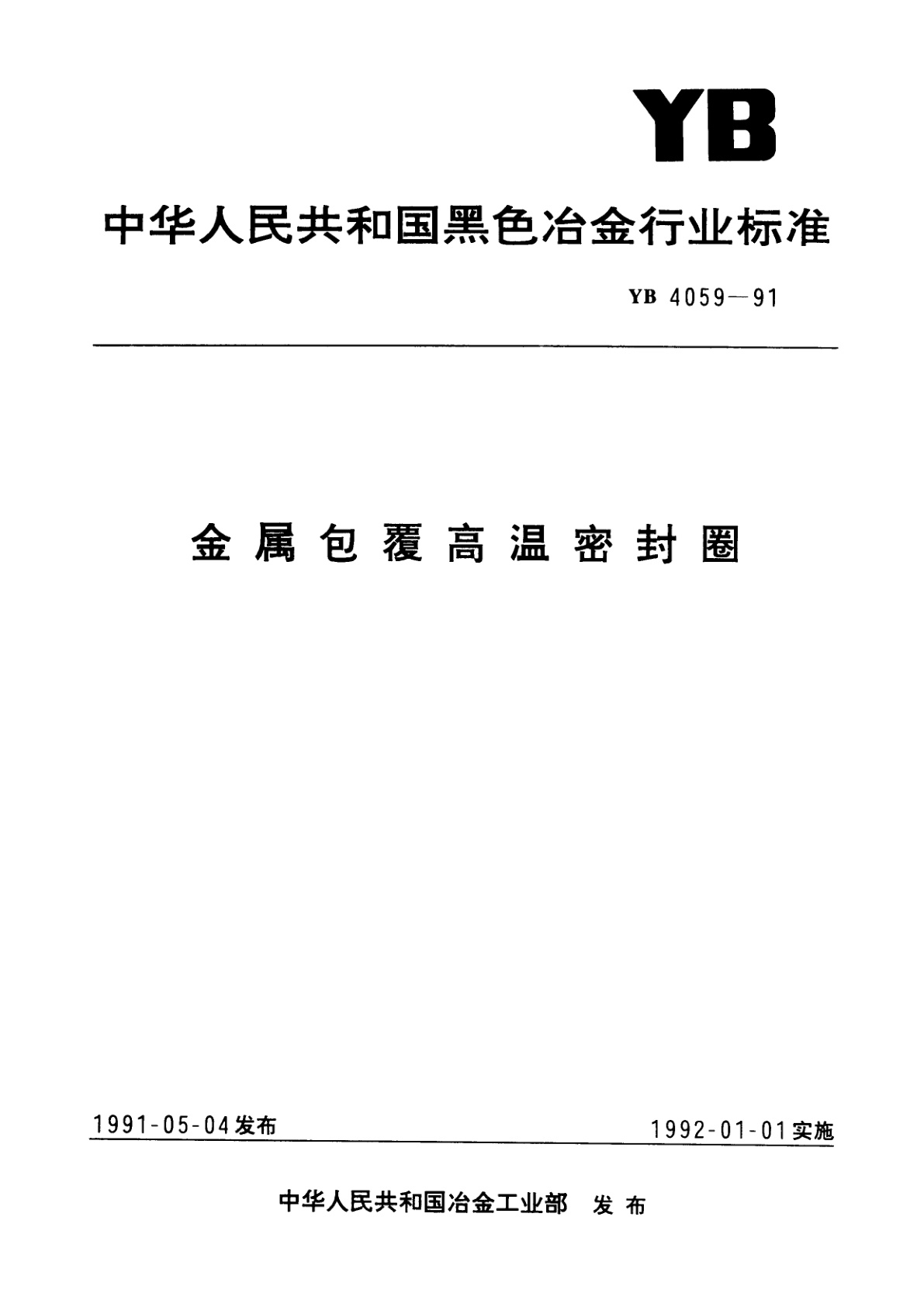 YB

中华人民共和国黑色冶金行业标准

YB 4059—91

金属包覆高温密封圈

1991-05-04发布

1992-01-01实施

中华人民共和国冶金工业部 发布